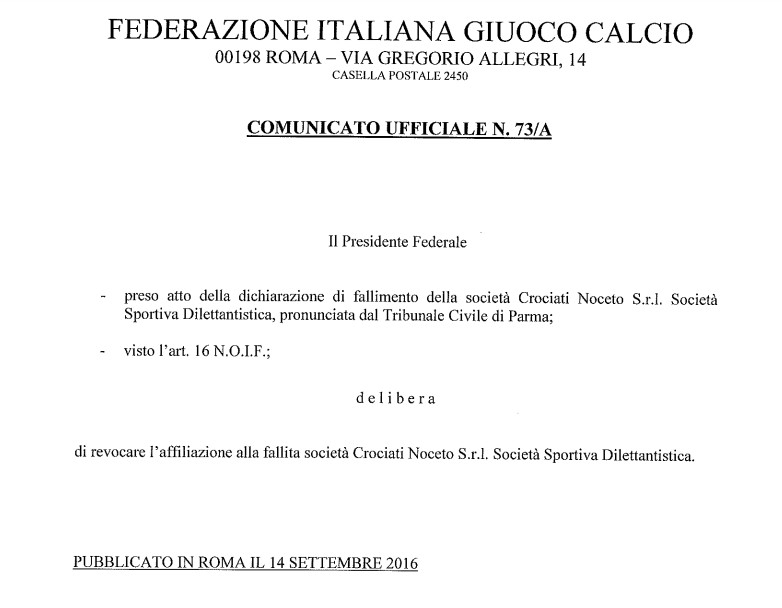 FEDERAZIONE ITALIANA GIUOCO CALCIO
00198 ROMA – VIA GREGORIO ALLEGRI, 14
CASELLA POSTALE 2450

COMUNICATO UFFICIALE N. 73/A

Il Presidente Federale

- preso atto della dichiarazione di fallimento della società Crociati Noceto S.r.l. Società Sportiva Dilettantistica, pronunciata dal Tribunale Civile di Parma;

- visto l'art. 16 N.O.I.F.;

d e l i b e r a

di revocare l'affiliazione alla fallita società Crociati Noceto S.r.l. Società Sportiva Dilettantistica.

PUBBLICATO IN ROMA IL 14 SETTEMBRE 2016